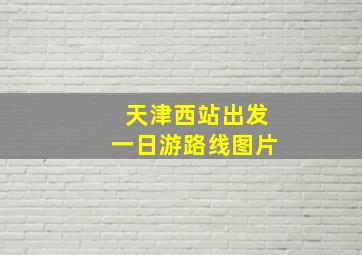 天津西站出发
一日游路线图片